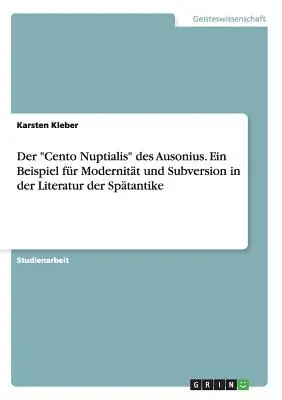 Geisteswissenschaft

Karsten Kleber

Der "Cento Nuptialis" des Ausonius. Ein Beispiel für Modernität und Subversion in der Literatur der Spätantike

Studienarbeit

GRIN